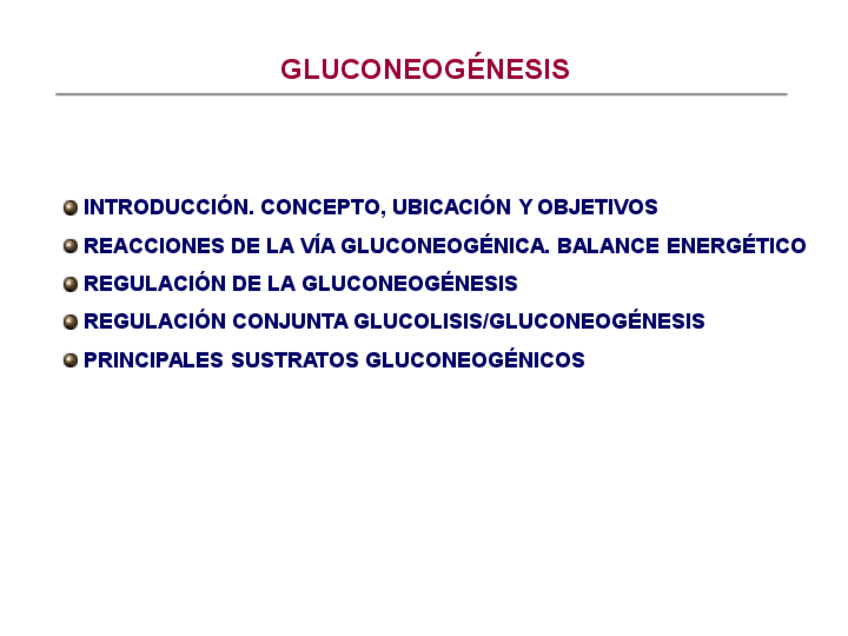 GLUCONEOGÉNESIS

• INTRODUCCIÓN. CONCEPTO, UBICACIÓN Y OBJETIVOS
• REACCIONES DE LA VÍA GLUCONEOGÉNICA. BALANCE ENERGÉTICO
• REGULACIÓN DE LA GLUCONEOGÉNESIS
• REGULACIÓN CONJUNTA GLUCOLISIS/GLUCONEOGÉNESIS
• PRINCIPALES SUSTRATOS GLUCONEOGÉNICOS